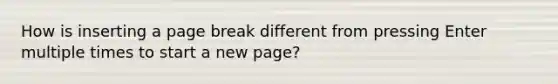 How is inserting a page break different from pressing Enter multiple times to start a new page?